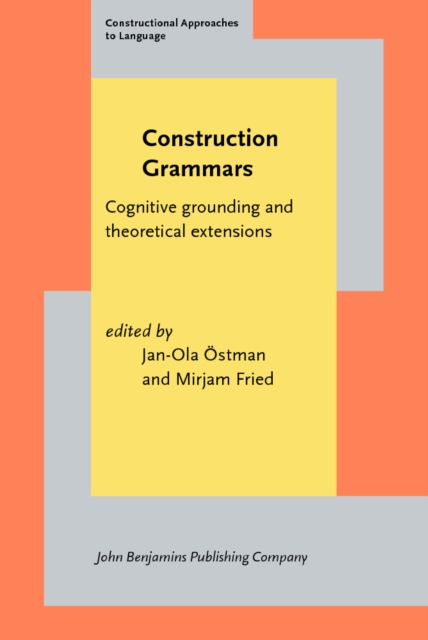 Constructional Approaches
to Language

Construction
Grammars

Cognitive grounding and
theoretical extensions

edited by
Jan-Ola Östman
and Mirjam Fried

John Benjamins Publishing Company